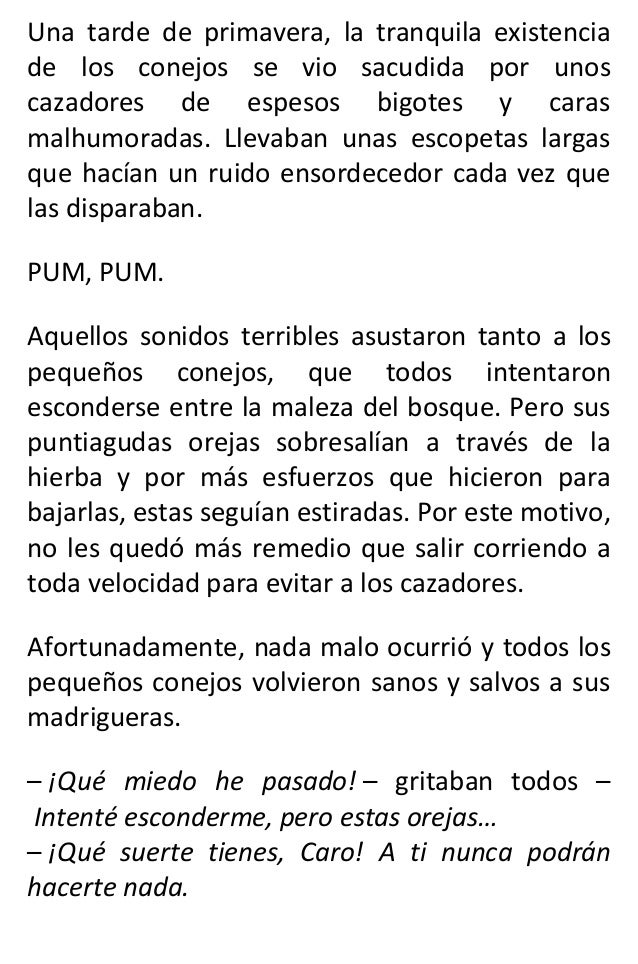 Una tarde de primavera, la tranquila existencia de los conejos se vio sacudida por unos cazadores de espesos bigotes y caras malhumoradas. Llevaban unas escopetas largas que hacían un ruido ensordecedor cada vez que las disparaban.

PUM, PUM.

Aquellos sonidos terribles asustaron tanto a los pequeños conejos, que todos intentaron esconderse entre la maleza del bosque. Pero sus puntiagudas orejas sobresalían a través de la hierba y por más esfuerzos que hicieron para bajarlas, estas seguían estiradas. Por este motivo, no les quedó más remedio que salir corriendo a toda velocidad para evitar a los cazadores.

Afortunadamente, nada malo ocurrió y todos los pequeños conejos volvieron sanos y salvos a sus madrigueras.

– ¡Qué miedo he pasado! – gritaban todos – Intenté esconderme, pero estas orejas…
– ¡Qué suerte tienes, Caro! A ti nunca podrán hacerte nada.